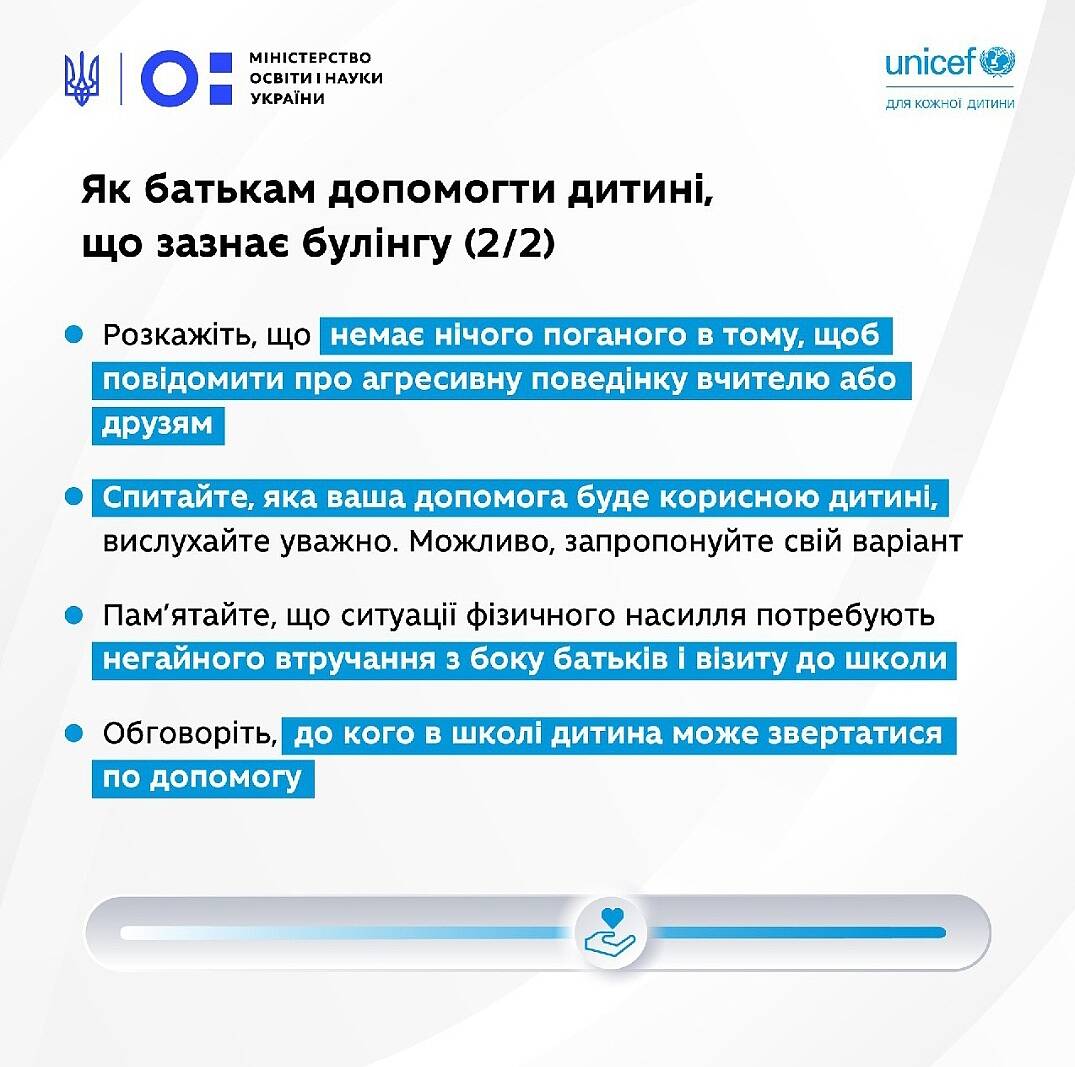 МІНІСТЕРСТВО
ОСВІТИ І НАУКИ
УКРАЇНИ

unicef
для кожної дитини

Як батькам допомогти дитині, що зазнає булінгу (2/2)

Розкажіть, що немає нічого поганого в тому, щоб повідомити про агресивну поведінку вчителю або друзям

Спитайте, яка ваша допомога буде корисною дитині, вислухайте уважно. Можливо, запропонуйте свій варіант

Пам'ятайте, що ситуації фізичного насилля потребують негайного втручання з боку батьків і візиту до школи

Обговоріть, до кого в школі дитина може звертатися по допомогу